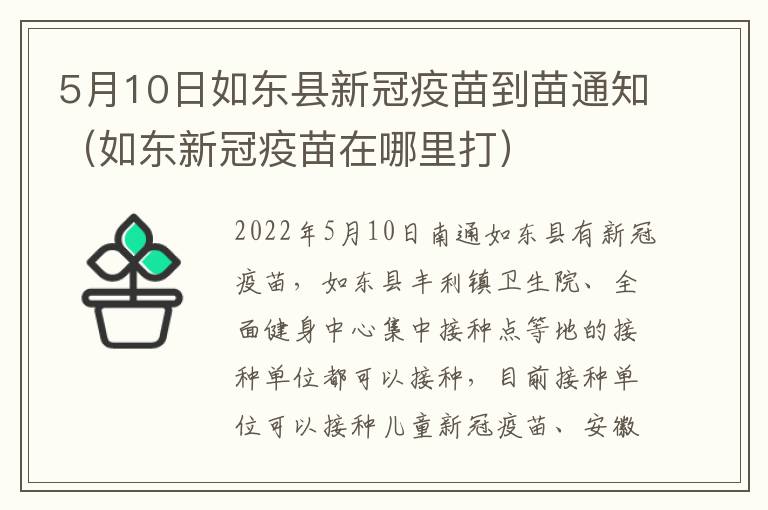 5月10日如东县新冠疫苗到苗通知（如东新冠疫苗在哪里打）

2022年5月10日南通如东县有新冠疫苗，如东县丰利镇卫生院、全面健身中心集中接种点等地的接种单位都可以接种，目前接种单位可以接种儿童新冠疫苗、安徽